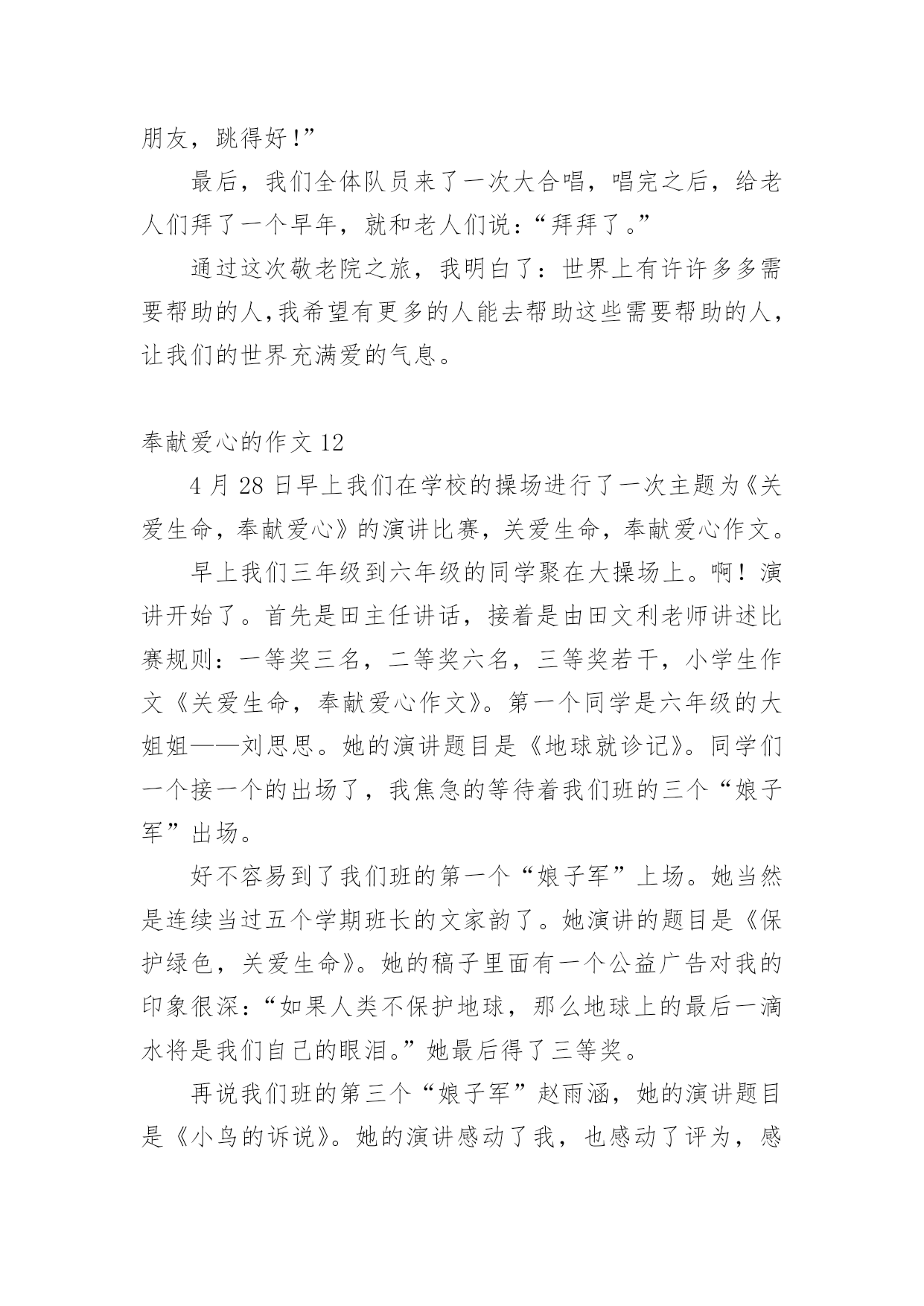 朋友，跳得好!”

最后，我们全体队员来了一次大合唱，唱完之后，给老人们拜了一个早年，就和老人们说：“拜拜了。”

通过这次敬老院之旅，我明白了：世界上有许许多多需要帮助的人,我希望有更多的人能去帮助这些需要帮助的人，让我们的世界充满爱的气息。

奉献爱心的作文 12

4 月 28 日早上我们在学校的操场进行了一次主题为《关爱生命，奉献爱心》的演讲比赛，关爱生命，奉献爱心作文。

早上我们三年级到六年级的同学聚在大操场上。啊！演讲开始了。首先是田主任讲话，接着是由田文利老师讲述比赛规则：一等奖三名，二等奖六名，三等奖若干，小学生作文《关爱生命，奉献爱心作文》。第一个同学是六年级的大姐姐——刘思思。她的演讲题目是《地球就诊记》。同学们一个接一个的出场了，我焦急的等待着我们班的三个“娘子军”出场。

好不容易到了我们班的第一个“娘子军”上场。她当然是连续当过五个学期班长的文家韵了。她演讲的题目是《保护绿色，关爱生命》。她的稿子里面有一个公益广告对我的印象很深：“如果人类不保护地球，那么地球上的最后一滴水将是我们自己的眼泪。”她最后得了三等奖。

再说我们班的第三个“娘子军”赵雨涵，她的演讲题目是《小鸟的诉说》。她的演讲感动了我，也感动了评为，感